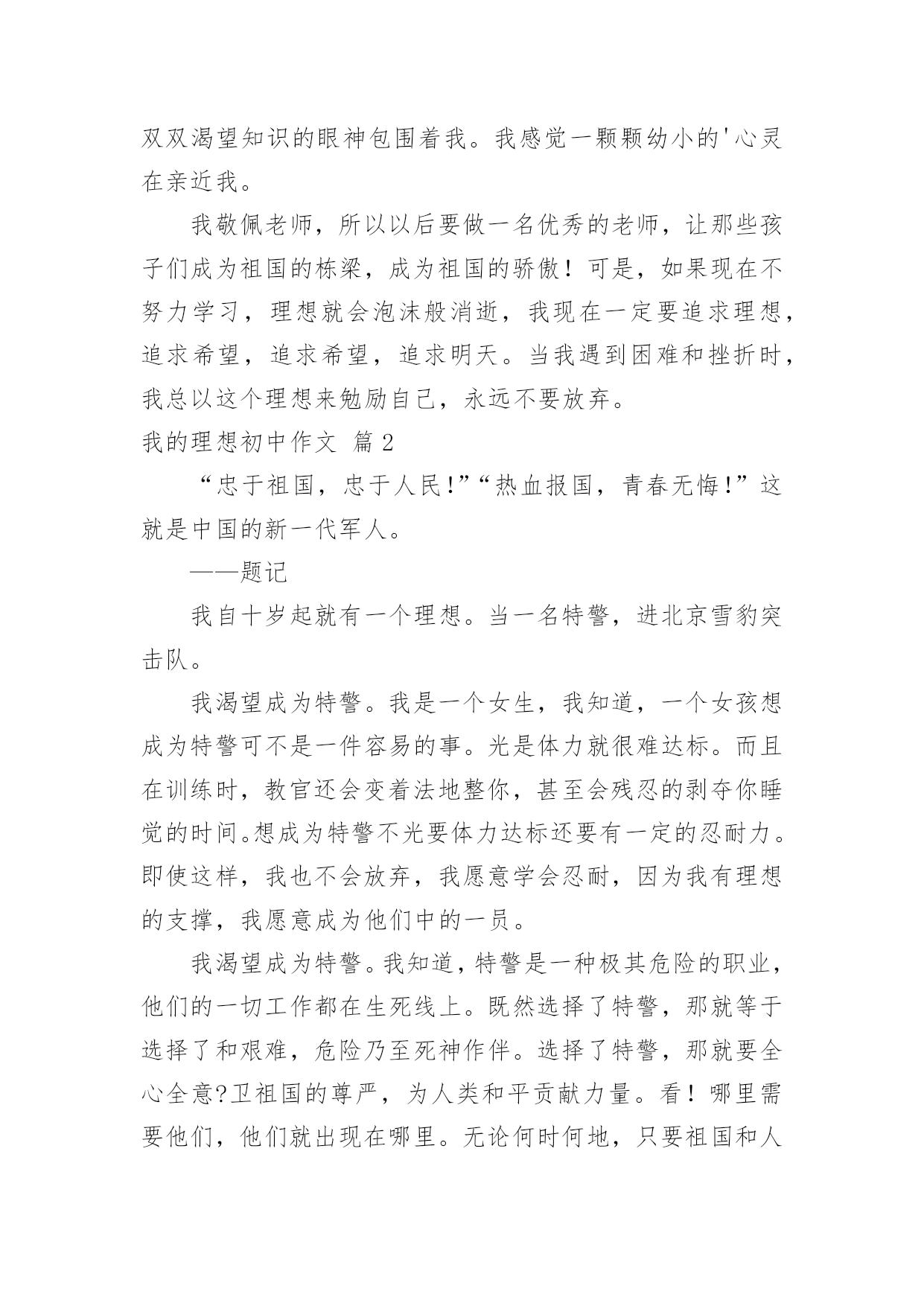 双双渴望知识的眼神包围着我。我感觉一颗颗幼小的'心灵在亲近我。

我敬佩老师，所以以后要做一名优秀的老师，让那些孩子们成为祖国的栋梁，成为祖国的骄傲！可是，如果现在不努力学习，理想就会泡沫般消逝，我现在一定要追求理想，追求希望，追求希望，追求明天。当我遇到困难和挫折时，我总以这个理想来勉励自己，永远不要放弃。

我的理想初中作文 篇2

“忠于祖国，忠于人民!”“热血报国，青春无悔!”这就是中国的新一代军人。

——题记

我自十岁起就有一个理想。当一名特警，进北京雪豹突击队。

我渴望成为特警。我是一个女生，我知道，一个女孩想成为特警可不是一件容易的事。光是体力就很难达标。而且在训练时，教官还会变着法地整你，甚至会残忍的剥夺你睡觉的时间。想成为特警不光要体力达标还要有一定的忍耐力。即使这样，我也不会放弃，我愿意学会忍耐，因为我有理想的支撑，我愿意成为他们中的一员。

我渴望成为特警。我知道，特警是一种极其危险的职业，他们的一切工作都在生死线上。既然选择了特警，那就等于选择了和艰难，危险乃至死神作伴。选择了特警，那就要全心全意?卫祖国的尊严，为人类和平贡献力量。看！哪里需要他们，他们就出现在哪里。无论何时何地，只要祖国和人